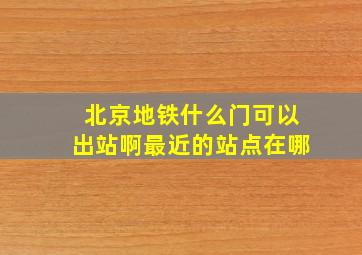 北京地铁什么门可以出站啊最近的站点在哪